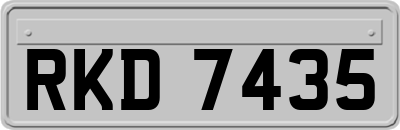 RKD 7435